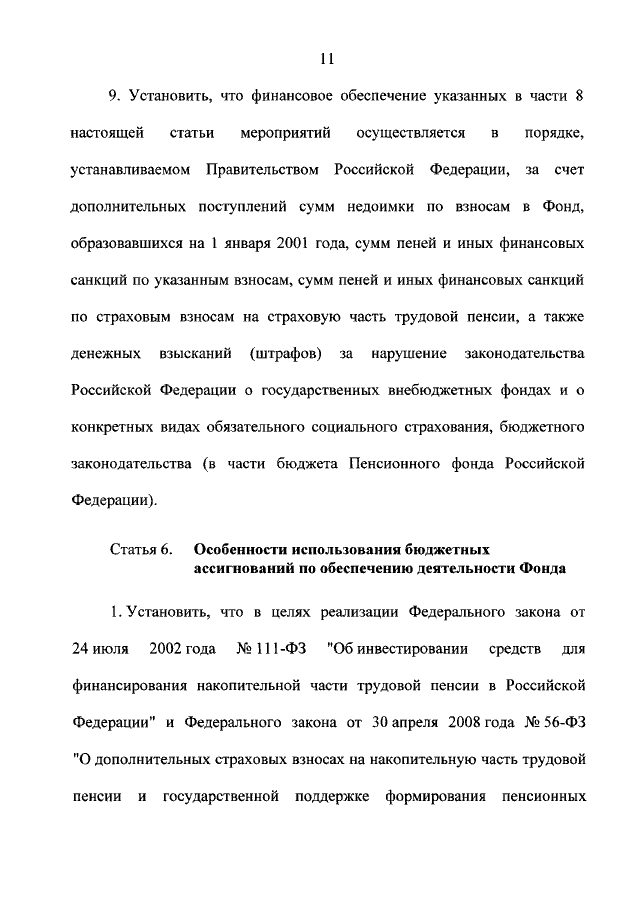 11

9. Установить, что финансовое обеспечение указанных в части 8 настоящей статьи мероприятий осуществляется в порядке, устанавливаемом Правительством Российской Федерации, за счет дополнительных поступлений сумм недоимки по взносам в Фонд, образовавшихся на 1 января 2001 года, сумм пеней и иных финансовых санкций по указанным взносам, сумм пеней и иных финансовых санкций по страховым взносам на страховую часть трудовой пенсии, а также денежных взысканий (штрафов) за нарушение законодательства Российской Федерации о государственных внебюджетных фондах и о конкретных видах обязательного социального страхования, бюджетного законодательства (в части бюджета Пенсионного фонда Российской Федерации).

Статья 6. Особенности использования бюджетных ассигнований по обеспечению деятельности Фонда

1. Установить, что в целях реализации Федерального закона от 24 июля 2002 года № 111-ФЗ "Об инвестировании средств для финансирования накопительной части трудовой пенсии в Российской Федерации" и Федерального закона от 30 апреля 2008 года № 56-ФЗ "О дополнительных страховых взносах на накопительную часть трудовой пенсии и государственной поддержке формирования пенсионных